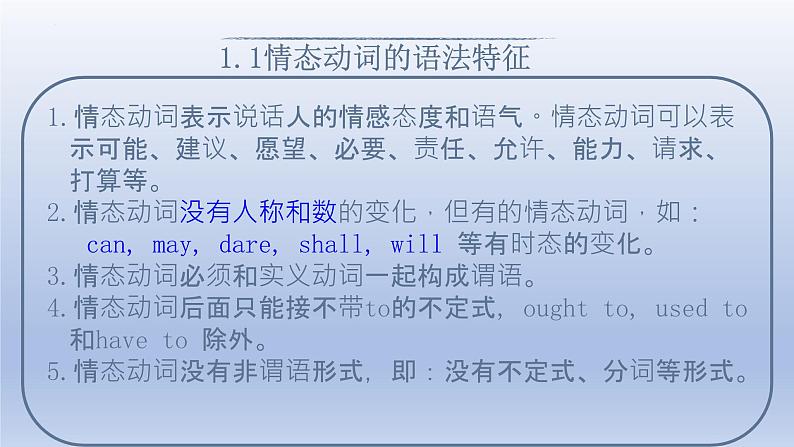 1.1情态动词的语法特征

1.情态动词表示说话人的情感态度和语气。情态动词可以表示可能、建议、愿望、必要、责任、允许、能力、请求、打算等。

2.情态动词没有人称和数的变化，但有的情态动词，如：can, may, dare, shall, will 等有时态的变化。

3.情态动词必须和实义动词一起构成谓语。

4.情态动词后面只能接不带to的不定式, ought to, used to 和have to 除外。

5.情态动词没有非谓语形式, 即：没有不定式、分词等形式。